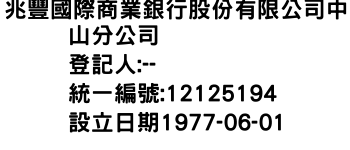 兆豐國際商業銀行股份有限公司中山分公司
登記人:--
統一編號:12125194
設立日期1977-06-01